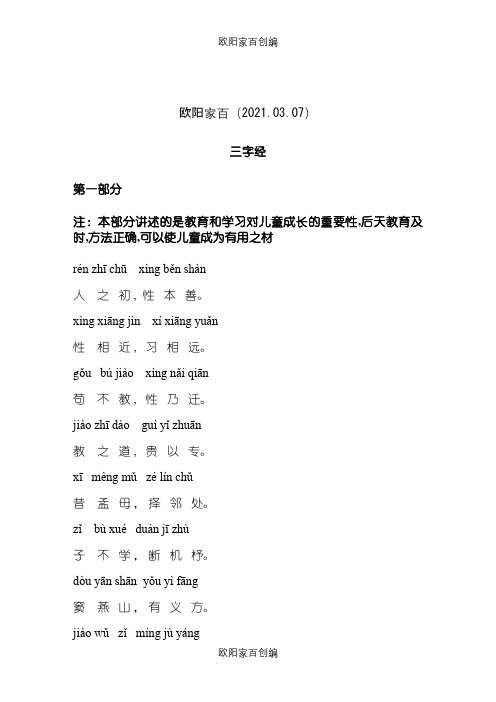 欧阳家百创编

欧阳家百（2021.03.07）

三字经

第一部分

注：本部分讲述的是教育和学习对儿童成长的重要性,后天教育及时,方法正确,可以使儿童成为有用之材

rén zhī chū xìng běn shàn

人 之 初，性 本 善。

xìng xiāng jìn xí xiāng yuǎn

性 相 近，习 相 远。

gǒu bú jiào xìng nǎi qiān

苟 不 教，性 乃 迁。

jiào zhī dào guì yǐ zhuān

教 之 道，贵 以 专。

xī mèng mǔ zé lín chǔ

昔 孟 母，择 邻 处。

zǐ bù xué duàn jī zhù

子 不 学，断 机 杼。

dòu yān shān yǒu yì fāng

窦 燕 山，有 义 方。

jiào wǔ zǐ míng jù yáng

欧阳家百创编